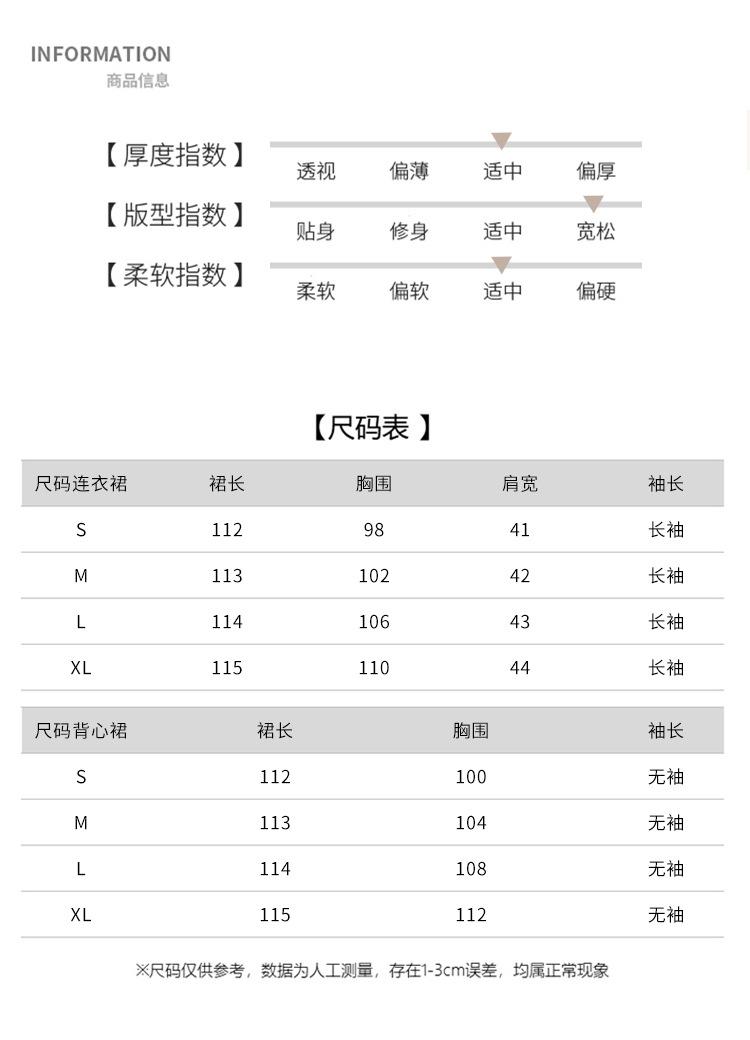 INFORMATION
商品信息

【厚度指数】 透视 偏薄 适中 偏厚

【版型指数】 贴身 修身 适中 宽松

【柔软指数】 柔软 偏软 适中 偏硬

【尺码表】

| 尺码连衣裙 | 裙长 | 胸围 | 肩宽 | 袖长 |
|---|---|---|---|---|
| S | 112 | 98 | 41 | 长袖 |
| M | 113 | 102 | 42 | 长袖 |
| L | 114 | 106 | 43 | 长袖 |
| XL | 115 | 110 | 44 | 长袖 |

| 尺码背心裙 | 裙长 | 胸围 | 袖长 |
|---|---|---|---|
| S | 112 | 100 | 无袖 |
| M | 113 | 104 | 无袖 |
| L | 114 | 108 | 无袖 |
| XL | 115 | 112 | 无袖 |

※尺码仅供参考，数据为人工测量，存在1-3cm误差，均属正常现象